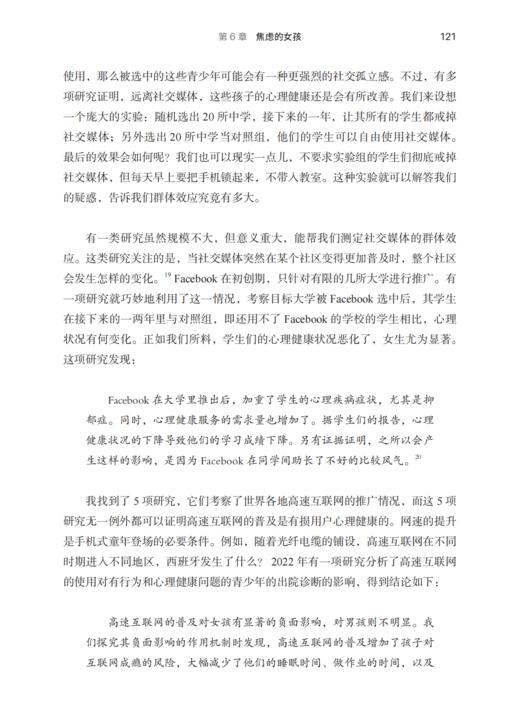 第 6 章　焦虑的女孩　121

使用，那么被选中的这些青少年可能会有一种更强烈的社交孤立感。不过，有多项研究证明，远离社交媒体，这些孩子的心理健康还是会有所改善。我们来设想一个庞大的实验：随机选出 20 所中学，接下来的一年，让其所有的学生都戒掉社交媒体；另外选出 20 所中学当对照组，他们的学生可以自由使用社交媒体。最后的效果会如何呢？我们也可以现实一点儿，不要求实验组的学生们彻底戒掉社交媒体，但每天早上要把手机锁起来，不带入教室。这种实验就可以解答我们的疑惑，告诉我们群体效应究竟有多大。

有一类研究虽然规模不大，但意义重大，能帮我们测定社交媒体的群体效应。这类研究关注的是，当社交媒体突然在某个社区变得更加普及时，整个社区会发生怎样的变化。$^{19}$ Facebook 在初创期，只针对有限的几所大学进行推广。有一项研究就巧妙地利用了这一情况，考察目标大学被 Facebook 选中后，其学生在接下来的一两年里与对照组，即还用不了 Facebook 的学校的学生相比，心理状况有何变化。正如我们所料，学生们的心理健康状况恶化了，女生尤为显著。这项研究发现：

Facebook 在大学里推出后，加重了学生的心理疾病症状，尤其是抑郁症。同时，心理健康服务的需求量也增加了。据学生们的报告，心理健康状况的下降导致他们的学习成绩下降。另有证据证明，之所以会产生这样的影响，是因为 Facebook 在同学间助长了不好的比较风气。$^{20}$

我找到了 5 项研究，它们考察了世界各地高速互联网的推广情况，而这 5 项研究无一例外都可以证明高速互联网的普及是有损用户心理健康的。网速的提升是手机式童年登场的必要条件。例如，随着光纤电缆的铺设，高速互联网在不同时期进入不同地区，西班牙发生了什么？2022 年有一项研究分析了高速互联网的使用对有行为和心理健康问题的青少年的出院诊断的影响，得到结论如下：

高速互联网的普及对女孩有显著的负面影响，对男孩则不明显。我们探究其负面影响的作用机制时发现，高速互联网的普及增加了孩子对互联网成瘾的风险，大幅减少了他们的睡眠时间、做作业的时间，以及